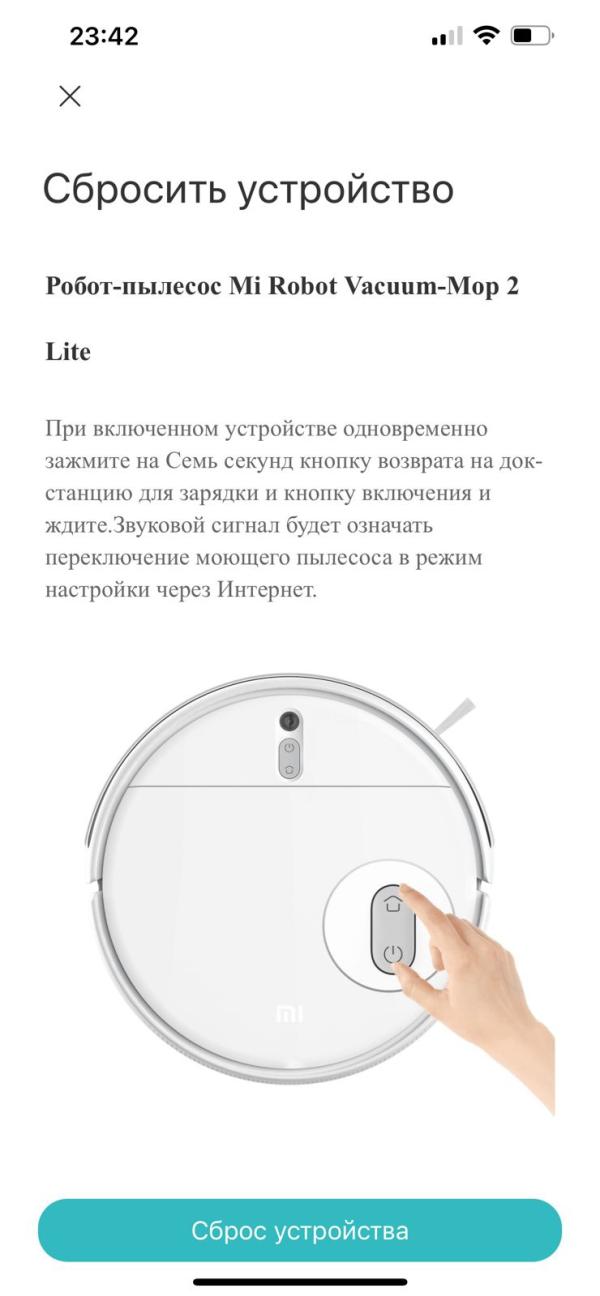 23:42

×

Сбросить устройство

Робот-пылесос Mi Robot Vacuum-Mop 2 Lite

При включенном устройстве одновременно зажмите на Семь секунд кнопку возврата на док-станцию для зарядки и кнопку включения и ждите.Звуковой сигнал будет означать переключение моющего пылесоса в режим настройки через Интернет.

MI

Сброс устройства